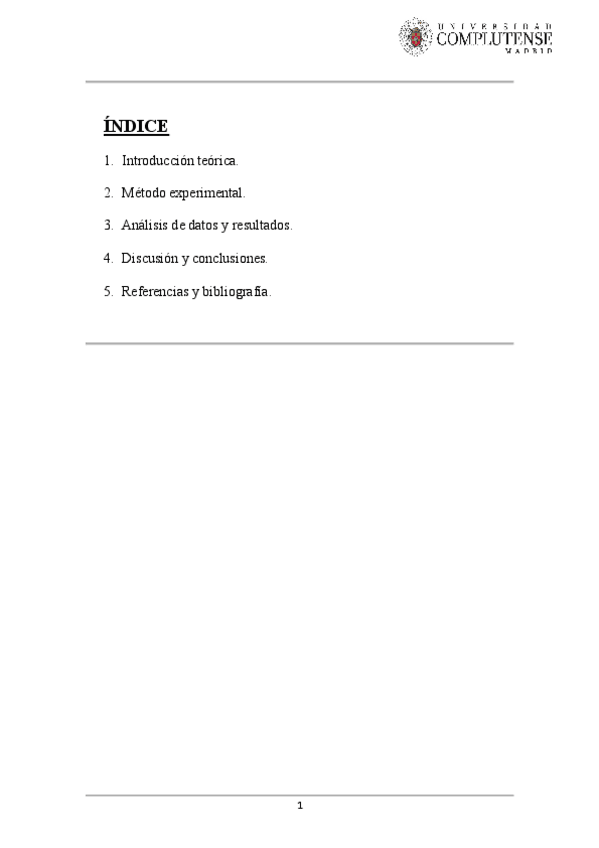 UNIVERSIDAD
COMPLUTENSE
MADRID

ÍNDICE

1. Introducción teórica.

2. Método experimental.

3. Análisis de datos y resultados.

4. Discusión y conclusiones.

5. Referencias y bibliografía.

1